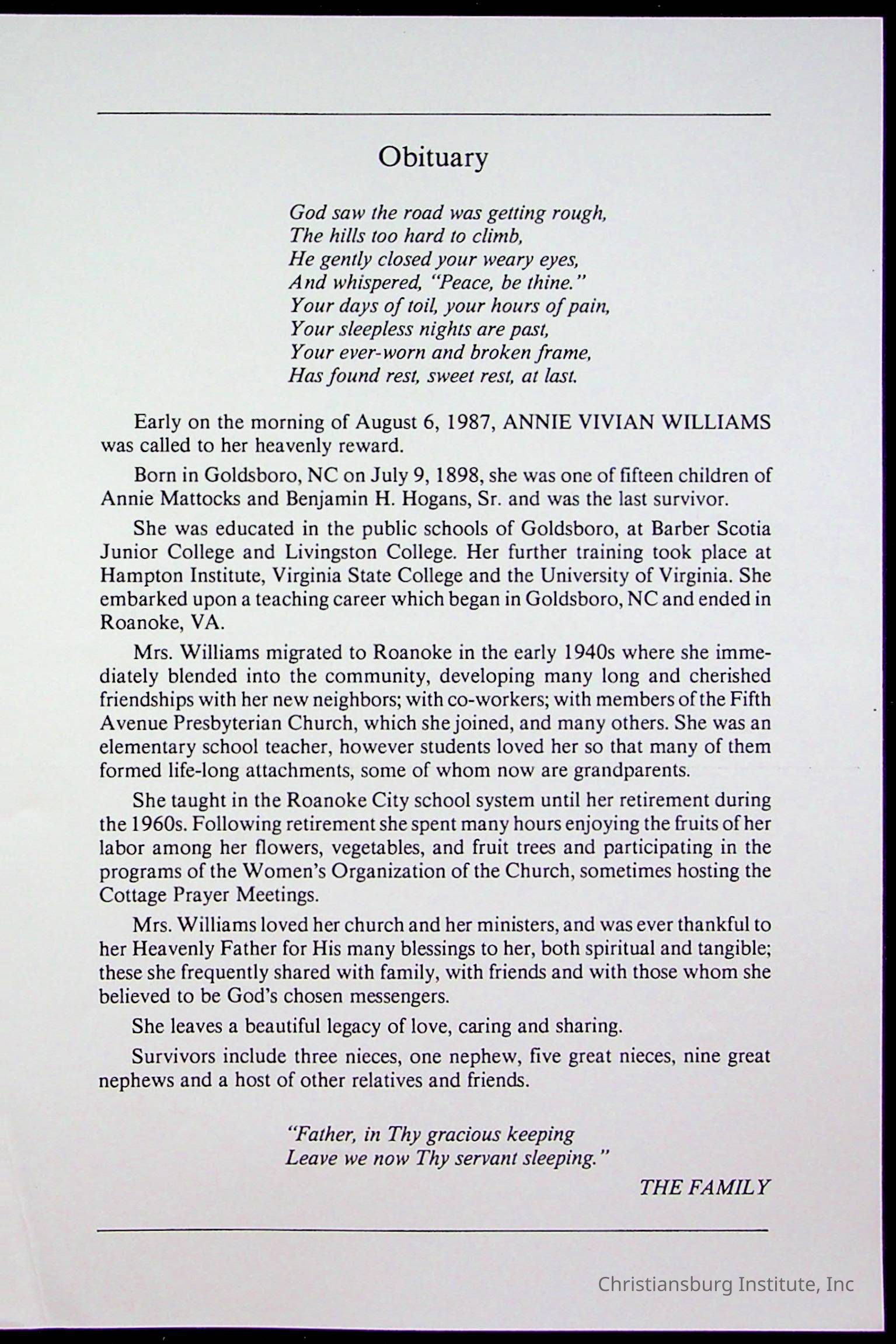 Obituary

God saw the road was getting rough,
The hills too hard to climb,
He gently closed your weary eyes,
And whispered, "Peace, be thine."
Your days of toil, your hours of pain,
Your sleepless nights are past,
Your ever-worn and broken frame,
Has found rest, sweet rest, at last.

Early on the morning of August 6, 1987, ANNIE VIVIAN WILLIAMS was called to her heavenly reward.

Born in Goldsboro, NC on July 9, 1898, she was one of fifteen children of Annie Mattocks and Benjamin H. Hogans, Sr. and was the last survivor.

She was educated in the public schools of Goldsboro, at Barber Scotia Junior College and Livingston College. Her further training took place at Hampton Institute, Virginia State College and the University of Virginia. She embarked upon a teaching career which began in Goldsboro, NC and ended in Roanoke, VA.

Mrs. Williams migrated to Roanoke in the early 1940s where she immediately blended into the community, developing many long and cherished friendships with her new neighbors; with co-workers; with members of the Fifth Avenue Presbyterian Church, which she joined, and many others. She was an elementary school teacher, however students loved her so that many of them formed life-long attachments, some of whom now are grandparents.

She taught in the Roanoke City school system until her retirement during the 1960s. Following retirement she spent many hours enjoying the fruits of her labor among her flowers, vegetables, and fruit trees and participating in the programs of the Women's Organization of the Church, sometimes hosting the Cottage Prayer Meetings.

Mrs. Williams loved her church and her ministers, and was ever thankful to her Heavenly Father for His many blessings to her, both spiritual and tangible; these she frequently shared with family, with friends and with those whom she believed to be God's chosen messengers.

She leaves a beautiful legacy of love, caring and sharing.

Survivors include three nieces, one nephew, five great nieces, nine great nephews and a host of other relatives and friends.

"Father, in Thy gracious keeping
Leave we now Thy servant sleeping."

THE FAMILY

Christiansburg Institute, Inc